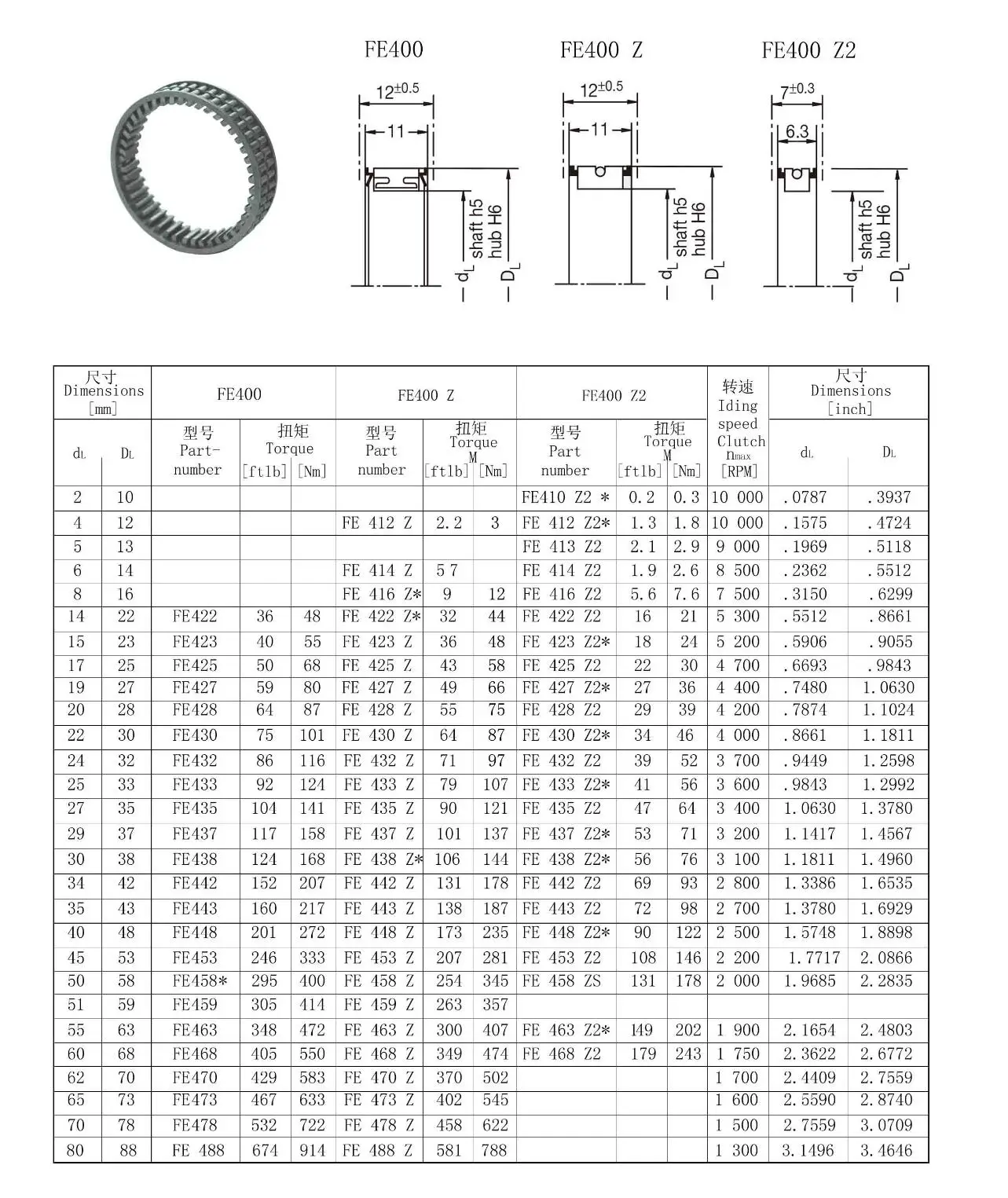 FE400

$12^{\pm0.5}$

11

shaft h5
hub H6

$d_L$ $D_L$

FE400 Z

$12^{\pm0.5}$

11

shaft h5
hub H6

$d_L$ $D_L$

FE400 Z2

$7^{\pm0.3}$

6.3

shaft h5
hub H6

$d_L$ $D_L$

| 尺寸 Dimensions [mm] | | FE400 | | | FE400 Z | | | FE400 Z2 | | | 转速 Iding speed Clutch $n_{max}$ [RPM] | 尺寸 Dimensions [inch] | |
|---|---|---|---|---|---|---|---|---|---|---|---|---|---|
| $d_L$ | $D_L$ | 型号 Part-number | 扭矩 Torque [ftlb] | [Nm] | 型号 Part number | 扭矩 Torque M [ftlb] | [Nm] | 型号 Part number | 扭矩 Torque M [ftlb] | [Nm] | | $d_L$ | $D_L$ |
| 2 | 10 | | | | | | | FE410 Z2 * | 0.2 | 0.3 | 10 000 | .0787 | .3937 |
| 4 | 12 | | | | FE 412 Z | 2.2 | 3 | FE 412 Z2* | 1.3 | 1.8 | 10 000 | .1575 | .4724 |
| 5 | 13 | | | | | | | FE 413 Z2 | 2.1 | 2.9 | 9 000 | .1969 | .5118 |
| 6 | 14 | | | | FE 414 Z | 5 7 | | FE 414 Z2 | 1.9 | 2.6 | 8 500 | .2362 | .5512 |
| 8 | 16 | | | | FE 416 Z* | 9 | 12 | FE 416 Z2 | 5.6 | 7.6 | 7 500 | .3150 | .6299 |
| 14 | 22 | FE422 | 36 | 48 | FE 422 Z* | 32 | 44 | FE 422 Z2 | 16 | 21 | 5 300 | .5512 | .8661 |
| 15 | 23 | FE423 | 40 | 55 | FE 423 Z | 36 | 48 | FE 423 Z2* | 18 | 24 | 5 200 | .5906 | .9055 |
| 17 | 25 | FE425 | 50 | 68 | FE 425 Z | 43 | 58 | FE 425 Z2 | 22 | 30 | 4 700 | .6693 | .9843 |
| 19 | 27 | FE427 | 59 | 80 | FE 427 Z | 49 | 66 | FE 427 Z2* | 27 | 36 | 4 400 | .7480 | 1.0630 |
| 20 | 28 | FE428 | 64 | 87 | FE 428 Z | 55 | 75 | FE 428 Z2 | 29 | 39 | 4 200 | .7874 | 1.1024 |
| 22 | 30 | FE430 | 75 | 101 | FE 430 Z | 64 | 87 | FE 430 Z2* | 34 | 46 | 4 000 | .8661 | 1.1811 |
| 24 | 32 | FE432 | 86 | 116 | FE 432 Z | 71 | 97 | FE 432 Z2 | 39 | 52 | 3 700 | .9449 | 1.2598 |
| 25 | 33 | FE433 | 92 | 124 | FE 433 Z | 79 | 107 | FE 433 Z2* | 41 | 56 | 3 600 | .9843 | 1.2992 |
| 27 | 35 | FE435 | 104 | 141 | FE 435 Z | 90 | 121 | FE 435 Z2 | 47 | 64 | 3 400 | 1.0630 | 1.3780 |
| 29 | 37 | FE437 | 117 | 158 | FE 437 Z | 101 | 137 | FE 437 Z2* | 53 | 71 | 3 200 | 1.1417 | 1.4567 |
| 30 | 38 | FE438 | 124 | 168 | FE 438 Z* | 106 | 144 | FE 438 Z2* | 56 | 76 | 3 100 | 1.1811 | 1.4960 |
| 34 | 42 | FE442 | 152 | 207 | FE 442 Z | 131 | 178 | FE 442 Z2 | 69 | 93 | 2 800 | 1.3386 | 1.6535 |
| 35 | 43 | FE443 | 160 | 217 | FE 443 Z | 138 | 187 | FE 443 Z2 | 72 | 98 | 2 700 | 1.3780 | 1.6929 |
| 40 | 48 | FE448 | 201 | 272 | FE 448 Z | 173 | 235 | FE 448 Z2* | 90 | 122 | 2 500 | 1.5748 | 1.8898 |
| 45 | 53 | FE453 | 246 | 333 | FE 453 Z | 207 | 281 | FE 453 Z2 | 108 | 146 | 2 200 | 1.7717 | 2.0866 |
| 50 | 58 | FE458* | 295 | 400 | FE 458 Z | 254 | 345 | FE 458 ZS | 131 | 178 | 2 000 | 1.9685 | 2.2835 |
| 51 | 59 | FE459 | 305 | 414 | FE 459 Z | 263 | 357 | | | | | | |
| 55 | 63 | FE463 | 348 | 472 | FE 463 Z | 300 | 407 | FE 463 Z2* | 149 | 202 | 1 900 | 2.1654 | 2.4803 |
| 60 | 68 | FE468 | 405 | 550 | FE 468 Z | 349 | 474 | FE 468 Z2 | 179 | 243 | 1 750 | 2.3622 | 2.6772 |
| 62 | 70 | FE470 | 429 | 583 | FE 470 Z | 370 | 502 | | | | 1 700 | 2.4409 | 2.7559 |
| 65 | 73 | FE473 | 467 | 633 | FE 473 Z | 402 | 545 | | | | 1 600 | 2.5590 | 2.8740 |
| 70 | 78 | FE478 | 532 | 722 | FE 478 Z | 458 | 622 | | | | 1 500 | 2.7559 | 3.0709 |
| 80 | 88 | FE 488 | 674 | 914 | FE 488 Z | 581 | 788 | | | | 1 300 | 3.1496 | 3.4646 |